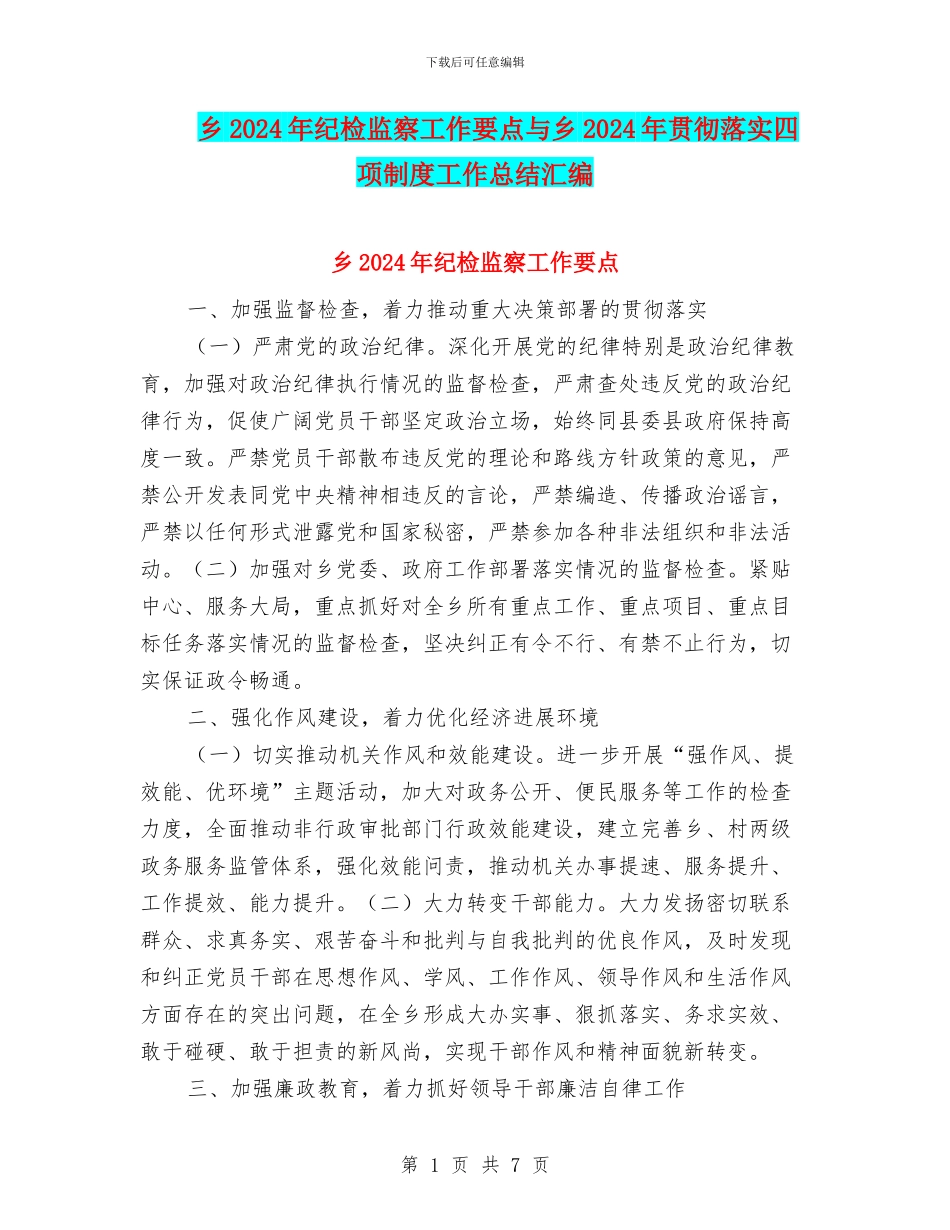 下载后可任意编辑

乡 2024 年纪检监察工作要点与乡 2024 年贯彻落实四项制度工作总结汇编

乡 2024 年纪检监察工作要点

一、加强监督检查，着力推动重大决策部署的贯彻落实

（一）严肃党的政治纪律。深化开展党的纪律特别是政治纪律教育，加强对政治纪律执行情况的监督检查，严肃查处违反党的政治纪律行为，促使广阔党员干部坚定政治立场，始终同县委县政府保持高度一致。严禁党员干部散布违反党的理论和路线方针政策的意见，严禁公开发表同党中央精神相违反的言论，严禁编造、传播政治谣言，严禁以任何形式泄露党和国家秘密，严禁参加各种非法组织和非法活动。（二）加强对乡党委、政府工作部署落实情况的监督检查。紧贴中心、服务大局，重点抓好对全乡所有重点工作、重点项目、重点目标任务落实情况的监督检查，坚决纠正有令不行、有禁不止行为，切实保证政令畅通。

二、强化作风建设，着力优化经济进展环境

（一）切实推动机关作风和效能建设。进一步开展“强作风、提效能、优环境”主题活动，加大对政务公开、便民服务等工作的检查力度，全面推动非行政审批部门行政效能建设，建立完善乡、村两级政务服务监管体系，强化效能问责，推动机关办事提速、服务提升、工作提效、能力提升。（二）大力转变干部能力。大力发扬密切联系群众、求真务实、艰苦奋斗和批判与自我批判的优良作风，及时发现和纠正党员干部在思想作风、学风、工作作风、领导作风和生活作风方面存在的突出问题，在全乡形成大办实事、狠抓落实、务求实效、敢于碰硬、敢于担责的新风尚，实现干部作风和精神面貌新转变。

三、加强廉政教育，着力抓好领导干部廉洁自律工作

第 1 页 共 7 页